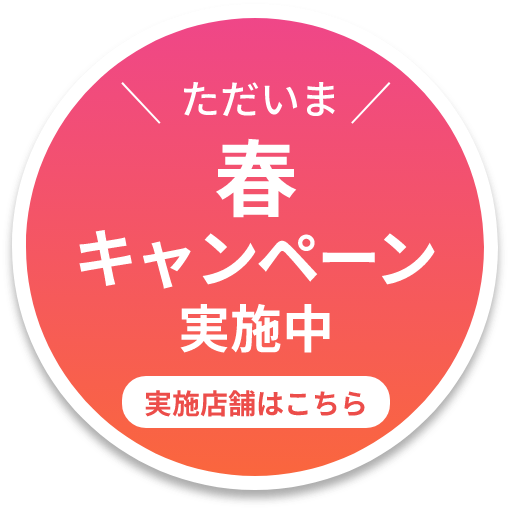 ＼ ただいま ／

春

キャンペーン

実施中

実施店舗はこちら